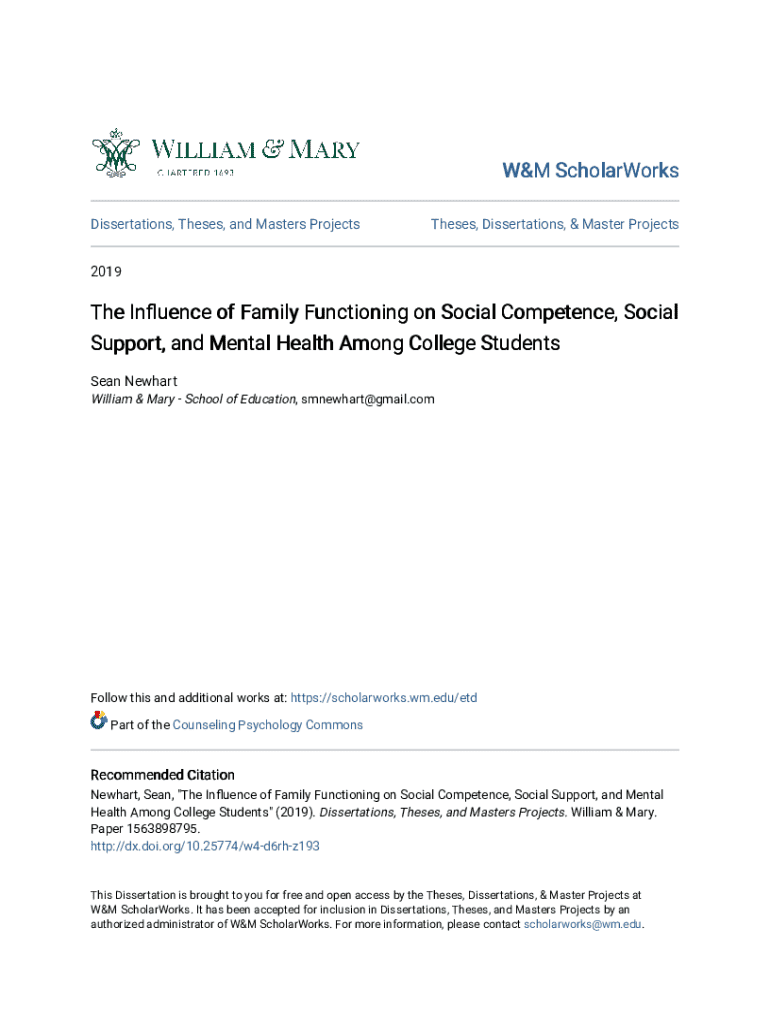 WILLIAM & MARY
CHARTERED 1693

W&M ScholarWorks

Dissertations, Theses, and Masters Projects

Theses, Dissertations, & Master Projects

2019

The Influence of Family Functioning on Social Competence, Social Support, and Mental Health Among College Students

Sean Newhart
William & Mary - School of Education, smnewhart@gmail.com

Follow this and additional works at: https://scholarworks.wm.edu/etd

Part of the Counseling Psychology Commons

Recommended Citation
Newhart, Sean, "The Influence of Family Functioning on Social Competence, Social Support, and Mental Health Among College Students" (2019). Dissertations, Theses, and Masters Projects. William & Mary. Paper 1563898795.
http://dx.doi.org/10.25774/w4-d6rh-z193

This Dissertation is brought to you for free and open access by the Theses, Dissertations, & Master Projects at W&M ScholarWorks. It has been accepted for inclusion in Dissertations, Theses, and Masters Projects by an authorized administrator of W&M ScholarWorks. For more information, please contact scholarworks@wm.edu.